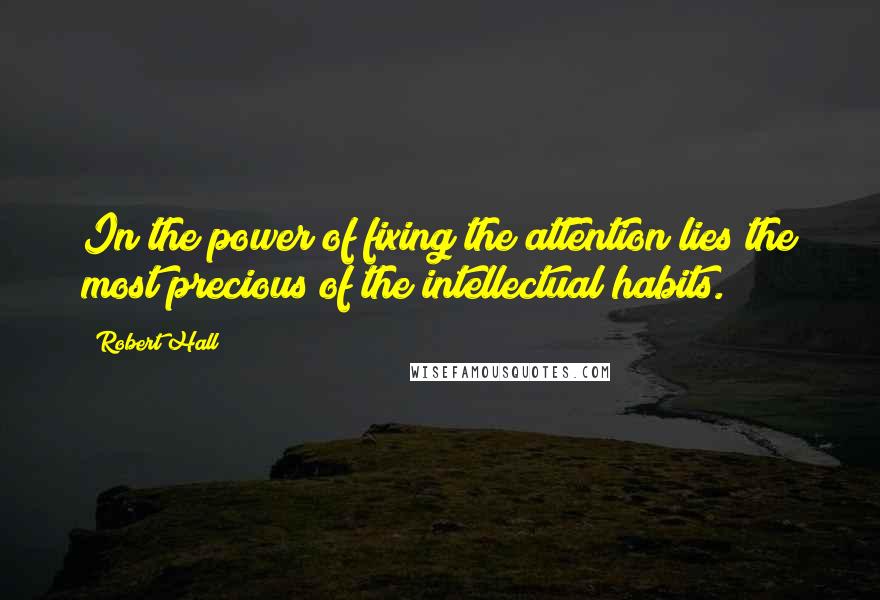 In the power of fixing the attention lies the most precious of the intellectual habits.

Robert Hall

WISEFAMOUSQUOTES.COM